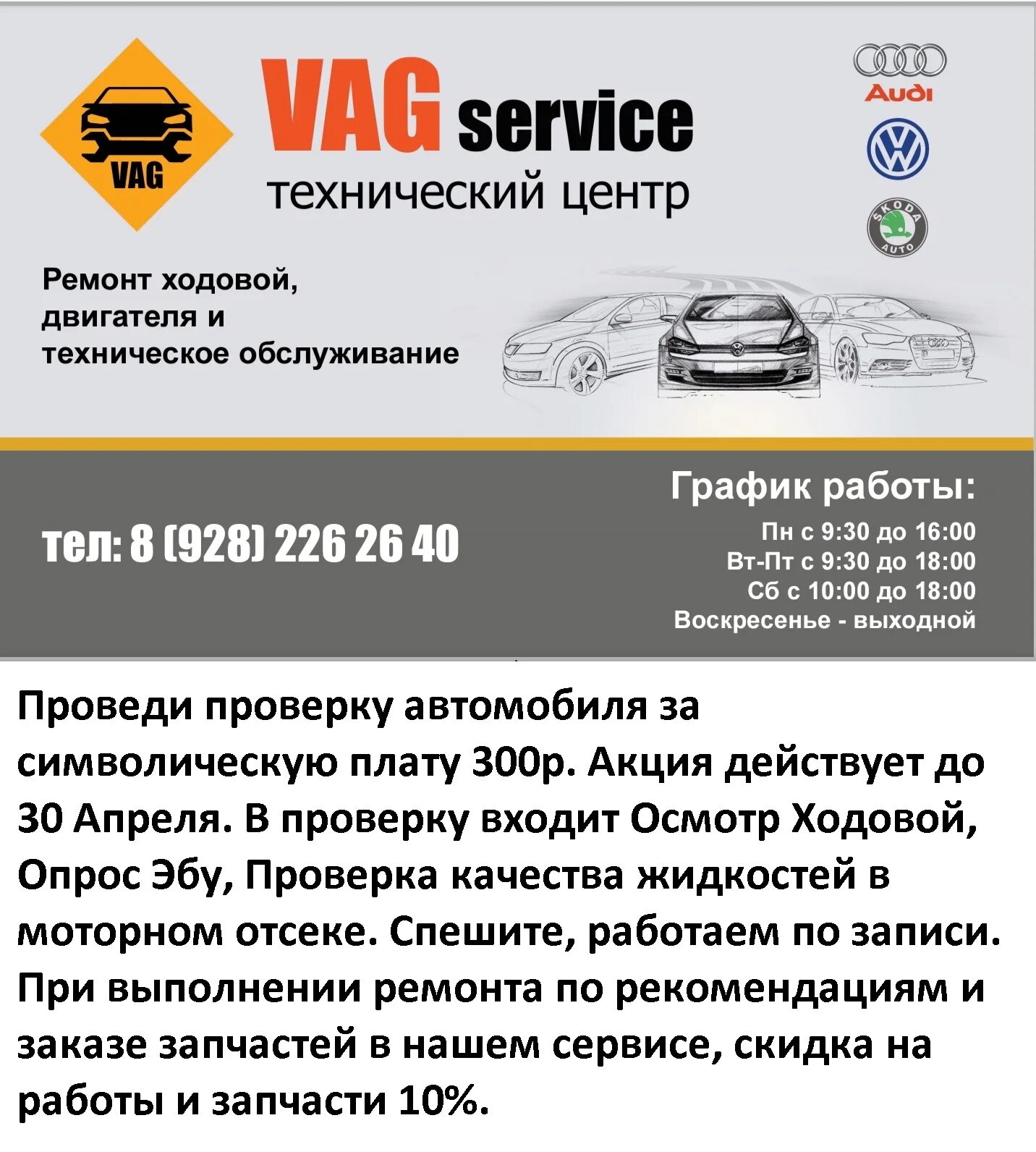 VAG

VAG service
технический центр

Audi

ŠKODA AUTO

Ремонт ходовой, двигателя и техническое обслуживание

тел: 8 (928) 226 26 40

График работы:
Пн с 9:30 до 16:00
Вт-Пт с 9:30 до 18:00
Сб с 10:00 до 18:00
Воскресенье - выходной

Проведи проверку автомобиля за символическую плату 300р. Акция действует до 30 Апреля. В проверку входит Осмотр Ходовой, Опрос Эбу, Проверка качества жидкостей в моторном отсеке. Спешите, работаем по записи. При выполнении ремонта по рекомендациям и заказе запчастей в нашем сервисе, скидка на работы и запчасти 10%.